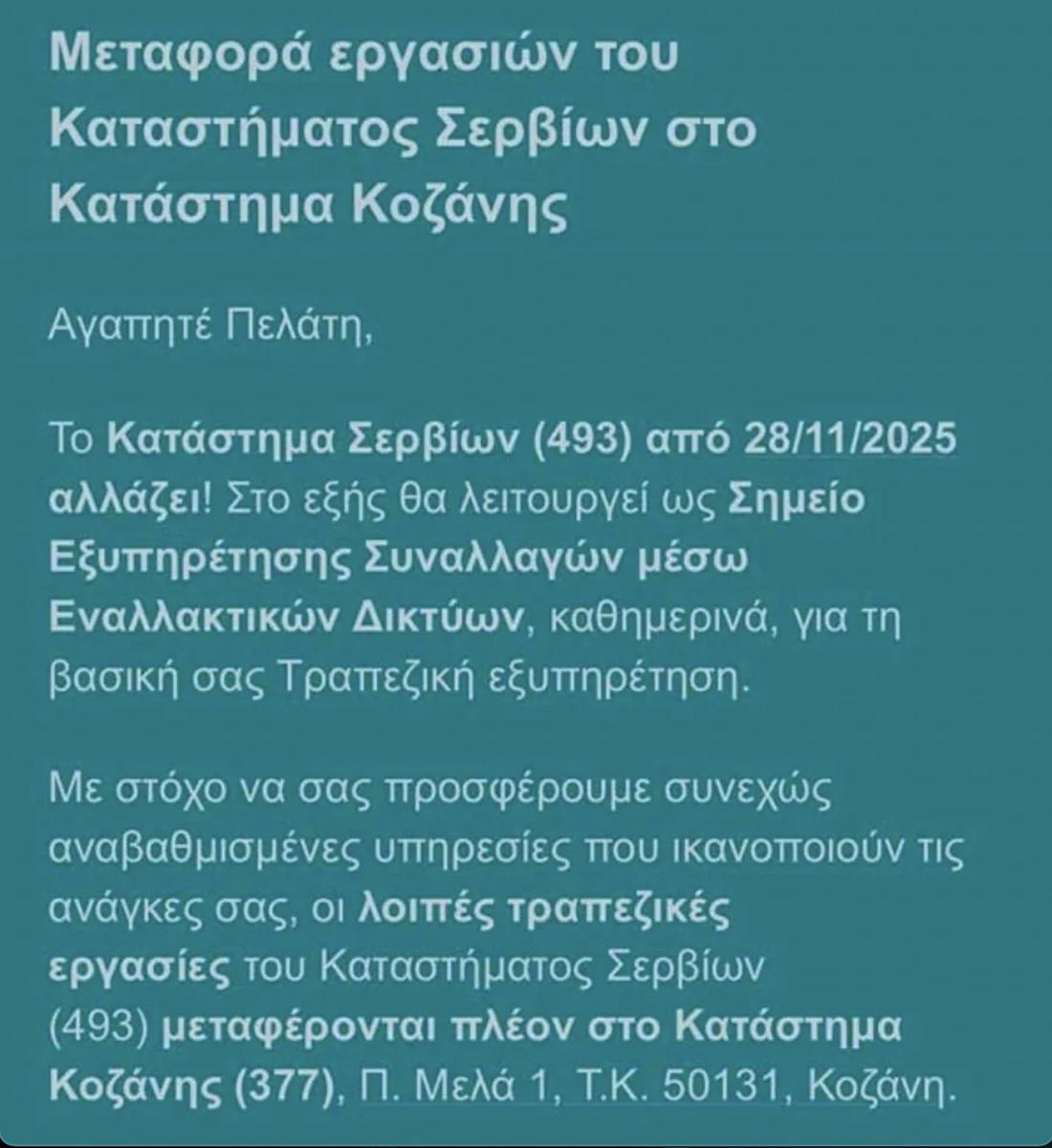 Μεταφορά εργασιών του Καταστήματος Σερβίων στο Κατάστημα Κοζάνης

Αγαπητέ Πελάτη,

Το Κατάστημα Σερβίων (493) από 28/11/2025 αλλάζει! Στο εξής θα λειτουργεί ως Σημείο Εξυπηρέτησης Συναλλαγών μέσω Εναλλακτικών Δικτύων, καθημερινά, για τη βασική σας Τραπεζική εξυπηρέτηση.

Με στόχο να σας προσφέρουμε συνεχώς αναβαθμισμένες υπηρεσίες που ικανοποιούν τις ανάγκες σας, οι λοιπές τραπεζικές εργασίες του Καταστήματος Σερβίων (493) μεταφέρονται πλέον στο Κατάστημα Κοζάνης (377), Π. Μελά 1, Τ.Κ. 50131, Κοζάνη.